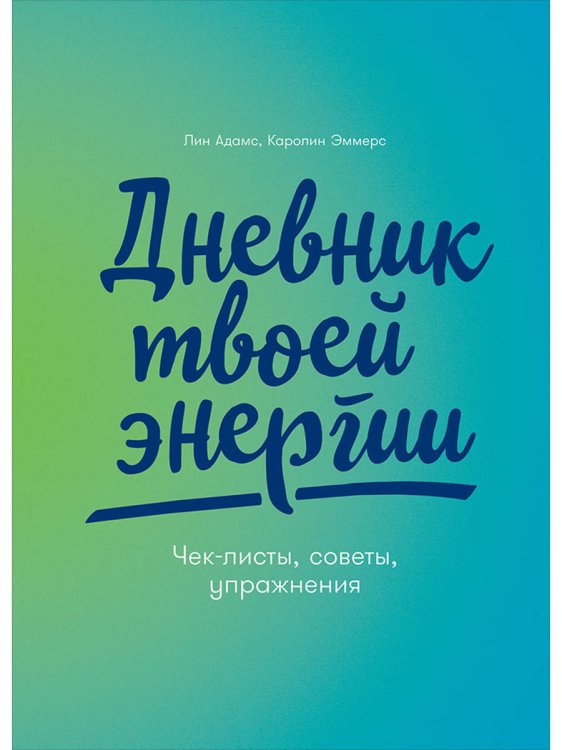 Лин Адамс, Каролин Эммерс

Дневник твоей энергии

Чек-листы, советы, упражнения